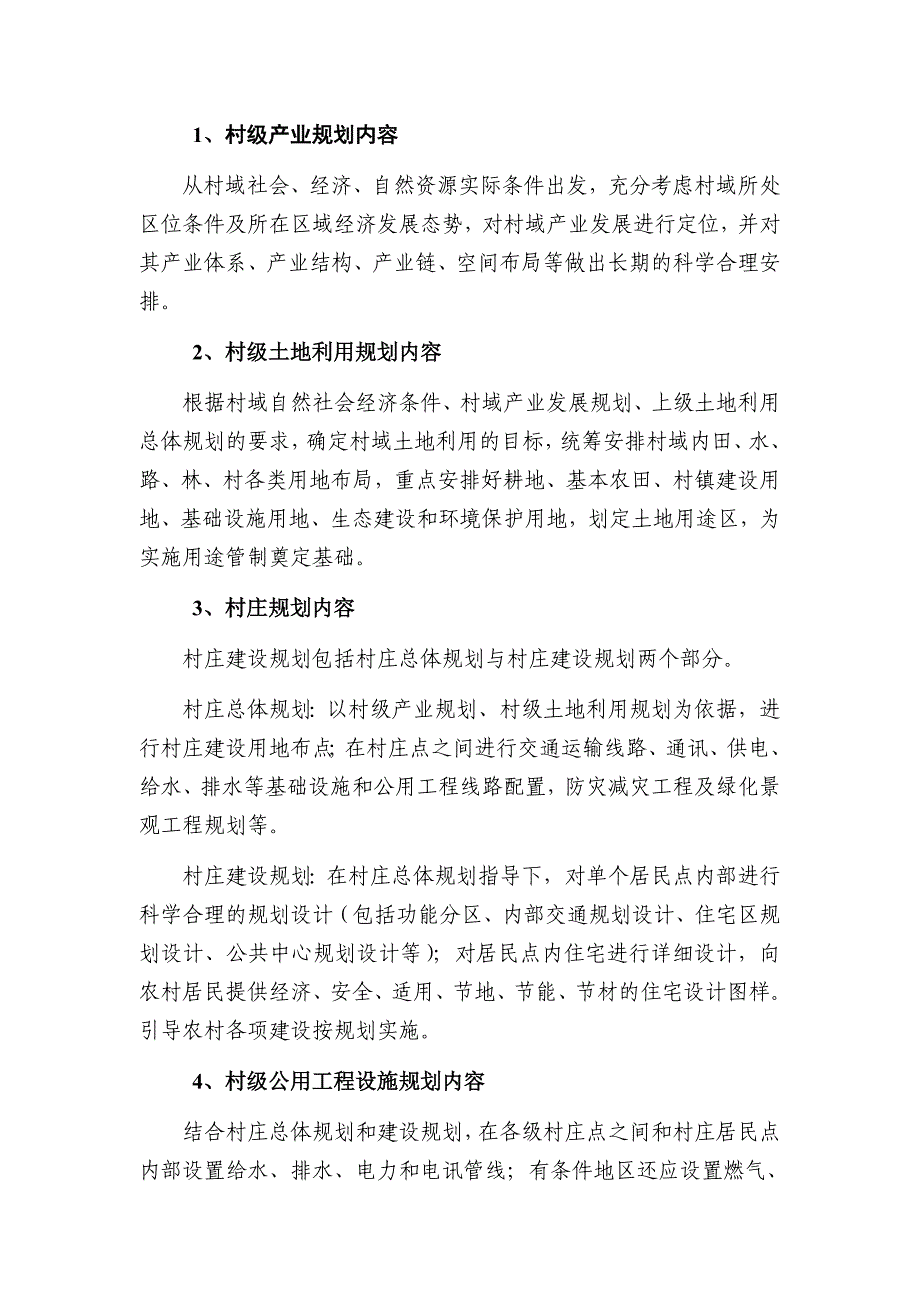 1、村级产业规划内容

从村域社会、经济、自然资源实际条件出发，充分考虑村域所处区位条件及所在区域经济发展态势，对村域产业发展进行定位，并对其产业体系、产业结构、产业链、空间布局等做出长期的科学合理安排。

2、村级土地利用规划内容

根据村域自然社会经济条件、村域产业发展规划、上级土地利用总体规划的要求，确定村域土地利用的目标，统筹安排村域内田、水、路、林、村各类用地布局，重点安排好耕地、基本农田、村镇建设用地、基础设施用地、生态建设和环境保护用地，划定土地用途区，为实施用途管制奠定基础。

3、村庄规划内容

村庄建设规划包括村庄总体规划与村庄建设规划两个部分。

村庄总体规划：以村级产业规划、村级土地利用规划为依据，进行村庄建设用地布点；在村庄点之间进行交通运输线路、通讯、供电、给水、排水等基础设施和公用工程线路配置，防灾减灾工程及绿化景观工程规划等。

村庄建设规划：在村庄总体规划指导下，对单个居民点内部进行科学合理的规划设计（包括功能分区、内部交通规划设计、住宅区规划设计、公共中心规划设计等）；对居民点内住宅进行详细设计，向农村居民提供经济、安全、适用、节地、节能、节材的住宅设计图样。引导农村各项建设按规划实施。

4、村级公用工程设施规划内容

结合村庄总体规划和建设规划，在各级村庄点之间和村庄居民点内部设置给水、排水、电力和电讯管线；有条件地区还应设置燃气、